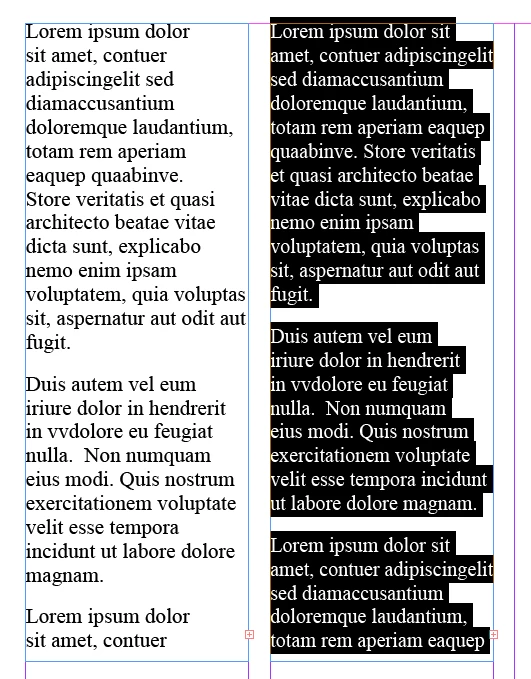 Lorem ipsum dolor sit amet, contuer adipiscingelit sed diamaccusantium doloremque laudantium, totam rem aperiam eaquep quaabinve. Store veritatis et quasi architecto beatae vitae dicta sunt, explicabo nemo enim ipsam voluptatem, quia voluptas sit, aspernatur aut odit aut fugit.

Duis autem vel eum iriure dolor in hendrerit in vvdolore eu feugiat nulla. Non numquam eius modi. Quis nostrum exercitationem voluptate velit esse tempora incidunt ut labore dolore magnam.

Lorem ipsum dolor sit amet, contuer

Lorem ipsum dolor sit amet, contuer adipiscingelit sed diamaccusantium doloremque laudantium, totam rem aperiam eaquep quaabinve. Store veritatis et quasi architecto beatae vitae dicta sunt, explicabo nemo enim ipsam voluptatem, quia voluptas sit, aspernatur aut odit aut fugit.

Duis autem vel eum iriure dolor in hendrerit in vvdolore eu feugiat nulla. Non numquam eius modi. Quis nostrum exercitationem voluptate velit esse tempora incidunt ut labore dolore magnam.

Lorem ipsum dolor sit amet, contuer adipiscingelit sed diamaccusantium doloremque laudantium, totam rem aperiam eaquep